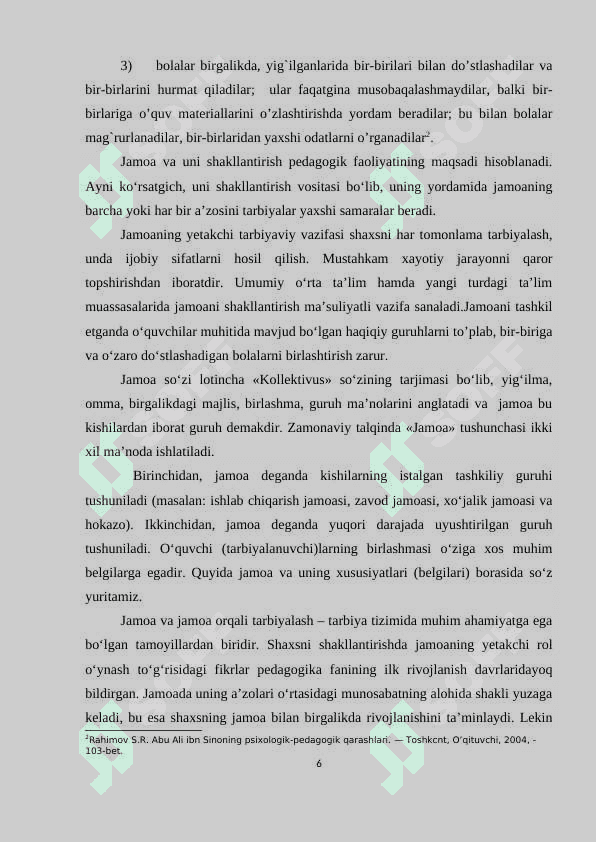 3) bolalar birgalikda, yig`ilganlarida bir-birilari bilan do'stlashadilar va bir-birlarini hurmat qiladilar; ular faqatgina musobaqalashmaydilar, balki bir-birlariga o'quv materiallarini o'zlashtirishda yordam beradilar; bu bilan bolalar mag`rurlanadilar, bir-birlaridan yaxshi odatlarni o'rganadilar$^{2}$.

Jamoa va uni shakllantirish pedagogik faoliyatining maqsadi hisoblanadi. Ayni ko'rsatgich, uni shakllantirish vositasi bo'lib, uning yordamida jamoaning barcha yoki har bir a'zosini tarbiyalar yaxshi samaralar beradi.

Jamoaning yetakchi tarbiyaviy vazifasi shaxsni har tomonlama tarbiyalash, unda ijobiy sifatlarni hosil qilish. Mustahkam xayotiy jarayonni qaror topshirishdan iboratdir. Umumiy o'rta ta'lim hamda yangi turdagi ta'lim muassasalarida jamoani shakllantirish ma'suliyatli vazifa sanaladi.Jamoani tashkil etganda o'quvchilar muhitida mavjud bo'lgan haqiqiy guruhlarni to'plab, bir-biriga va o'zaro do'stlashadigan bolalarni birlashtirish zarur.

Jamoa so'zi lotincha «Kollektivus» so'zining tarjimasi bo'lib, yig'ilma, omma, birgalikdagi majlis, birlashma, guruh ma'nolarini anglatadi va jamoa bu kishilardan iborat guruh demakdir. Zamonaviy talqinda «Jamoa» tushunchasi ikki xil ma'noda ishlatiladi.

Birinchidan, jamoa deganda kishilarning istalgan tashkiliy guruhi tushuniladi (masalan: ishlab chiqarish jamoasi, zavod jamoasi, xo'jalik jamoasi va hokazo). Ikkinchidan, jamoa deganda yuqori darajada uyushtirilgan guruh tushuniladi. O'quvchi (tarbiyalanuvchi)larning birlashmasi o'ziga xos muhim belgilarga egadir. Quyida jamoa va uning xususiyatlari (belgilari) borasida so'z yuritamiz.

Jamoa va jamoa orqali tarbiyalash – tarbiya tizimida muhim ahamiyatga ega bo'lgan tamoyillardan biridir. Shaxsni shakllantirishda jamoaning yetakchi rol o'ynash to'g'risidagi fikrlar pedagogika fanining ilk rivojlanish davrlaridayoq bildirgan. Jamoada uning a'zolari o'rtasidagi munosabatning alohida shakli yuzaga keladi, bu esa shaxsning jamoa bilan birgalikda rivojlanishini ta'minlaydi. Lekin

$^{2}$Rahimov S.R. Abu Ali ibn Sinoning psixologik-pedagogik qarashlari. — Toshkcnt, O'qituvchi, 2004, - 103-bet.

6